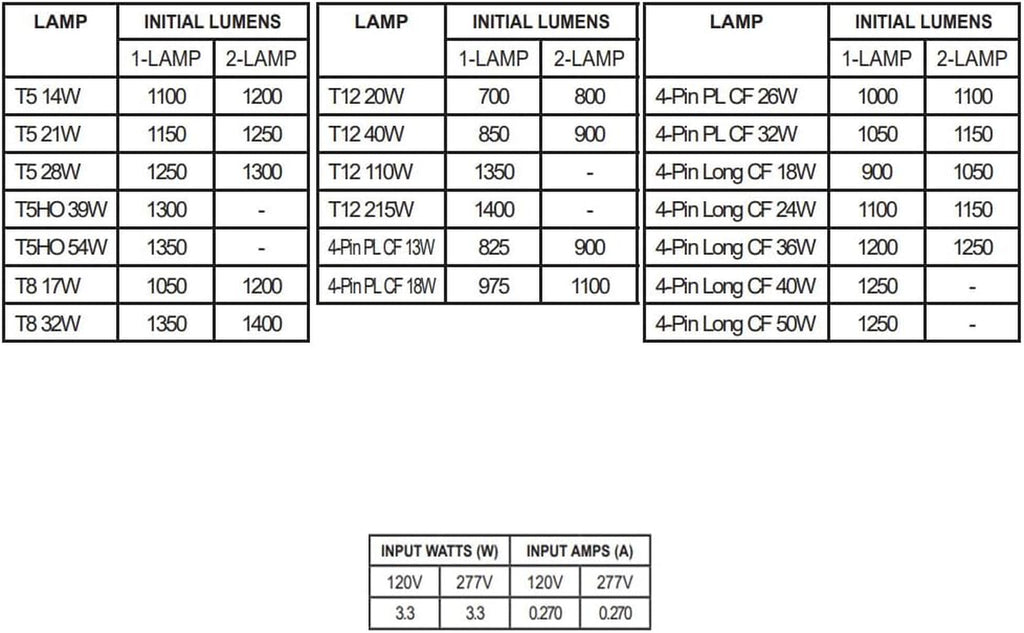 | LAMP | INITIAL LUMENS | |
|---|---|---|
| | 1-LAMP | 2-LAMP |
| T5 14W | 1100 | 1200 |
| T5 21W | 1150 | 1250 |
| T5 28W | 1250 | 1300 |
| T5HO 39W | 1300 | - |
| T5HO 54W | 1350 | - |
| T8 17W | 1050 | 1200 |
| T8 32W | 1350 | 1400 |

| LAMP | INITIAL LUMENS | |
|---|---|---|
| | 1-LAMP | 2-LAMP |
| T12 20W | 700 | 800 |
| T12 40W | 850 | 900 |
| T12 110W | 1350 | - |
| T12 215W | 1400 | - |
| 4-Pin PL CF 13W | 825 | 900 |
| 4-Pin PL CF 18W | 975 | 1100 |

| LAMP | INITIAL LUMENS | |
|---|---|---|
| | 1-LAMP | 2-LAMP |
| 4-Pin PL CF 26W | 1000 | 1100 |
| 4-Pin PL CF 32W | 1050 | 1150 |
| 4-Pin Long CF 18W | 900 | 1050 |
| 4-Pin Long CF 24W | 1100 | 1150 |
| 4-Pin Long CF 36W | 1200 | 1250 |
| 4-Pin Long CF 40W | 1250 | - |
| 4-Pin Long CF 50W | 1250 | - |

| INPUT WATTS (W) | | INPUT AMPS (A) | |
|---|---|---|---|
| 120V | 277V | 120V | 277V |
| 3.3 | 3.3 | 0.270 | 0.270 |